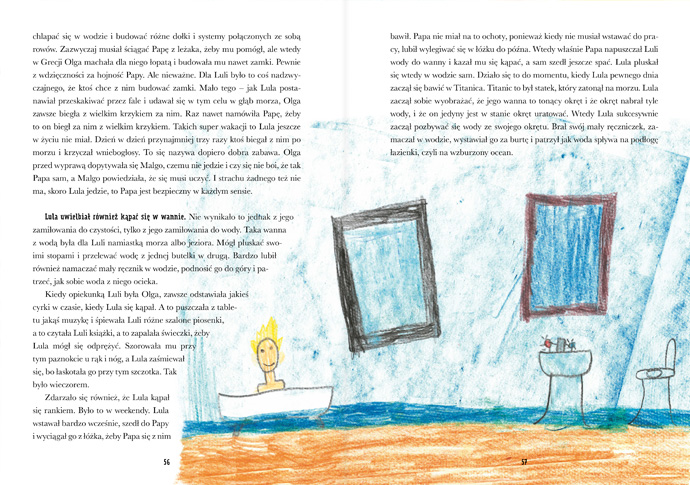 chlapać się w wodzie i budować różne dołki i systemy połączonych ze sobą rowów. Zazwyczaj musiał ściągać Papę z leżaka, żeby mu pomógł, ale wtedy w Grecji Olga machała dla niego łopatą i budowała mu nawet zamki. Pewnie z wdzięczności za hojność Papy. Ale nieważne. Dla Luli było to coś nadzwyczajnego, że ktoś chce z nim budować zamki. Mało tego – jak Lula postanawiał przeskakiwać przez fale i udawał się w tym celu w głąb morza, Olga zawsze biegła z wielkim krzykiem za nim. Raz nawet namówiła Papę, żeby to on biegł za nim z wielkim krzykiem. Takich super wakacji to Lula jeszcze w życiu nie miał. Dzień w dzień przynajmniej trzy razy ktoś biegał z nim po morzu i krzyczał wniebogłosy. To się nazywa dopiero dobra zabawa. Olga przed wyprawą dopytywała się Malgo, czemu nie jedzie i czy się nie boi, że tak Papa sam, a Malgo powiedziała, że się musi uczyć. I strachu żadnego też nie ma, skoro Lula jedzie, to Papa jest bezpieczny w każdym sensie.

Lula uwielbiał również kąpać się w wannie. Nie wynikało to jednak z jego zamiłowania do czystości, tylko z jego zamiłowania do wody. Taka wanna z wodą była dla Luli namiastką morza albo jeziora. Mógł pluskać swoimi stopami i przelewać wodę z jednej butelki w drugą. Bardzo lubił również namaczać mały ręcznik w wodzie, podnosić go do góry i patrzeć, jak sobie woda z niego ocieka.

Kiedy opiekunką Luli była Olga, zawsze odstawiała jakieś cyrki w czasie, kiedy Lula się kąpał. A to puszczała z tabletu jakąś muzykę i śpiewała Luli różne szalone piosenki, a to czytała Luli książki, a to zapalała świeczki, żeby Lula mógł się odprężyć. Szorowała mu przy tym paznokcie u rąk i nóg, a Lula zaśmiewał się, bo łaskotała go przy tym szczotka. Tak było wieczorem.

Zdarzało się również, że Lula kąpał się rankiem. Było to w weekendy. Lula wstawał bardzo wcześnie, szedł do Papy i wyciągał go z łóżka, żeby Papa się z nim

56

bawił. Papa nie miał na to ochoty, ponieważ kiedy nie musiał wstawać do pracy, lubił wylegiwać się w łóżku do późna. Wtedy właśnie Papa napuszczał Luli wody do wanny i kazał mu się kąpać, a sam szedł jeszcze spać. Lula pluskał się wtedy w wodzie sam. Działo się to do momentu, kiedy Lula pewnego dnia zaczął się bawić w Titanica. Titanic to był statek, który zatonął na morzu. Lula zaczął sobie wyobrażać, że jego wanna to tonący okręt i że okręt nabrał tyle wody, i że on jedyny jest w stanie okręt uratować. Wtedy Lula sukcesywnie zaczął pozbywać się wody ze swojego okrętu. Brał swój mały ręczniczek, zamaczał w wodzie, wystawiał go za burtę i patrzył jak woda spływa na podłogę łazienki, czyli na wzburzony ocean.

57